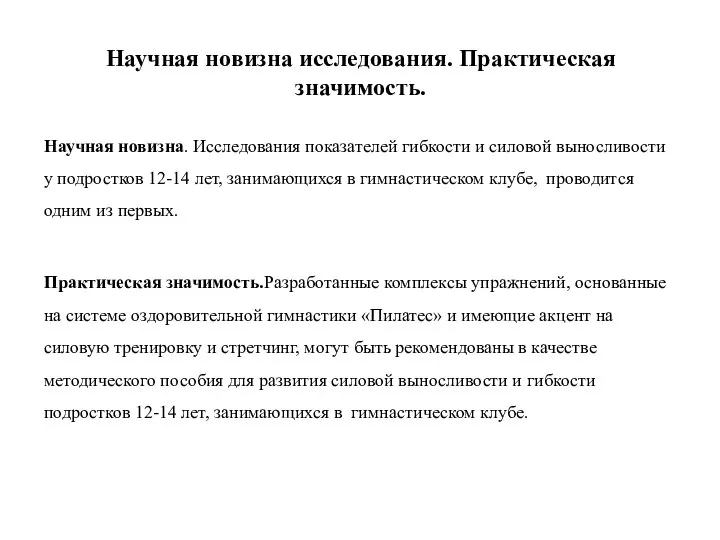 Научная новизна исследования. Практическая значимость.

Научная новизна. Исследования показателей гибкости и силовой выносливости у подростков 12-14 лет, занимающихся в гимнастическом клубе, проводится одним из первых.

Практическая значимость.Разработанные комплексы упражнений, основанные на системе оздоровительной гимнастики «Пилатес» и имеющие акцент на силовую тренировку и стретчинг, могут быть рекомендованы в качестве методического пособия для развития силовой выносливости и гибкости подростков 12-14 лет, занимающихся в гимнастическом клубе.